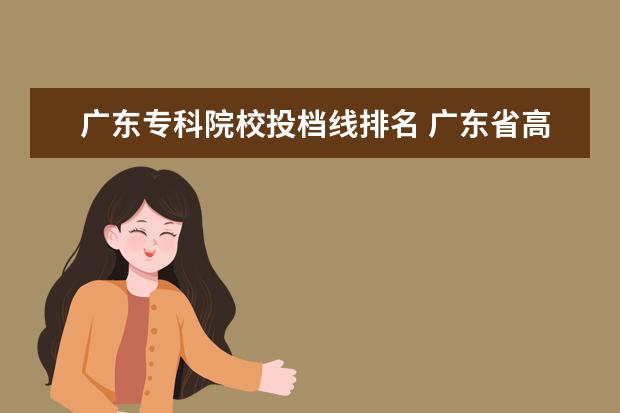 广东专科院校投档线排名 广东省高